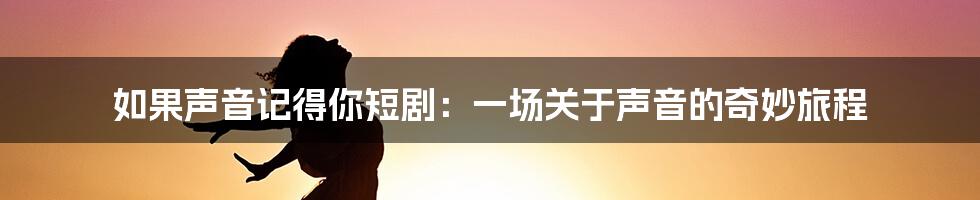 如果声音记得你短剧：一场关于声音的奇妙旅程